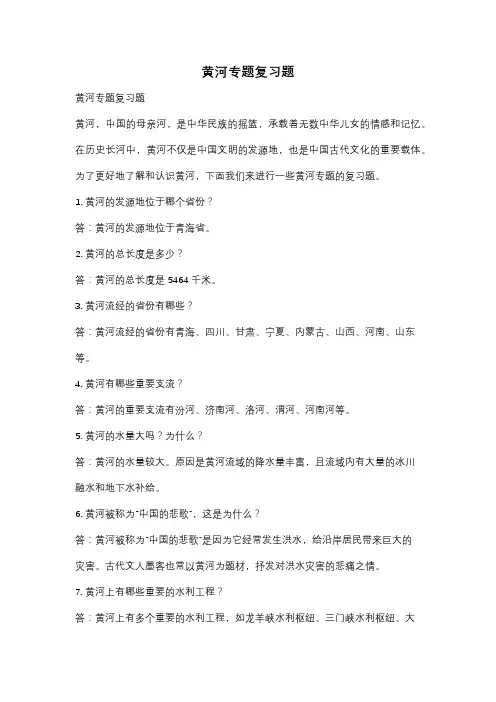 黄河专题复习题

黄河专题复习题

黄河，中国的母亲河，是中华民族的摇篮，承载着无数中华儿女的情感和记忆。在历史长河中，黄河不仅是中国文明的发源地，也是中国古代文化的重要载体。为了更好地了解和认识黄河，下面我们来进行一些黄河专题的复习题。

1. 黄河的发源地位于哪个省份？

答：黄河的发源地位于青海省。

2. 黄河的总长度是多少？

答：黄河的总长度是 5464 千米。

3. 黄河流经的省份有哪些？

答：黄河流经的省份有青海、四川、甘肃、宁夏、内蒙古、山西、河南、山东等。

4. 黄河有哪些重要支流？

答：黄河的重要支流有汾河、济南河、洛河、渭河、河南河等。

5. 黄河的水量大吗？为什么？

答：黄河的水量较大。原因是黄河流域的降水量丰富，且流域内有大量的冰川融水和地下水补给。

6. 黄河被称为"中国的悲歌"，这是为什么？

答：黄河被称为"中国的悲歌"是因为它经常发生洪水，给沿岸居民带来巨大的灾害。古代文人墨客也常以黄河为题材，抒发对洪水灾害的悲痛之情。

7. 黄河上有哪些重要的水利工程？

答：黄河上有多个重要的水利工程，如龙羊峡水利枢纽、三门峡水利枢纽、大